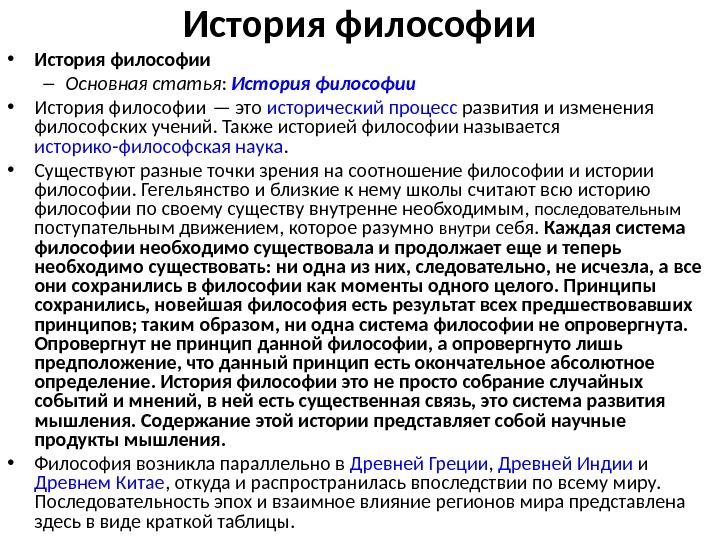 История философии

• История философии
  – Основная статья: История философии

• История философии — это исторический процесс развития и изменения философских учений. Также историей философии называется историко-философская наука.

• Существуют разные точки зрения на соотношение философии и истории философии. Гегельянство и близкие к нему школы считают всю историю философии по своему существу внутренне необходимым, последовательным поступательным движением, которое разумно внутри себя. Каждая система философии необходимо существовала и продолжает еще и теперь необходимо существовать: ни одна из них, следовательно, не исчезла, а все они сохранились в философии как моменты одного целого. Принципы сохранились, новейшая философия есть результат всех предшествовавших принципов; таким образом, ни одна система философии не опровергнута. Опровергнут не принцип данной философии, а опровергнуто лишь предположение, что данный принцип есть окончательное абсолютное определение. История философии это не просто собрание случайных событий и мнений, в ней есть существенная связь, это система развития мышления. Содержание этой истории представляет собой научные продукты мышления.

• Философия возникла параллельно в Древней Греции, Древней Индии и Древнем Китае, откуда и распространилась впоследствии по всему миру. Последовательность эпох и взаимное влияние регионов мира представлена здесь в виде краткой таблицы.